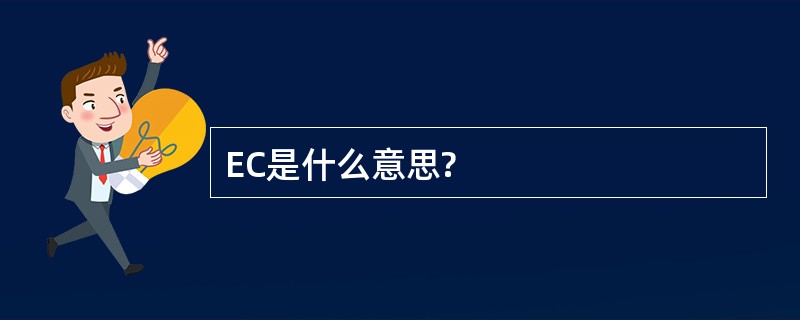 EC是什么意思?